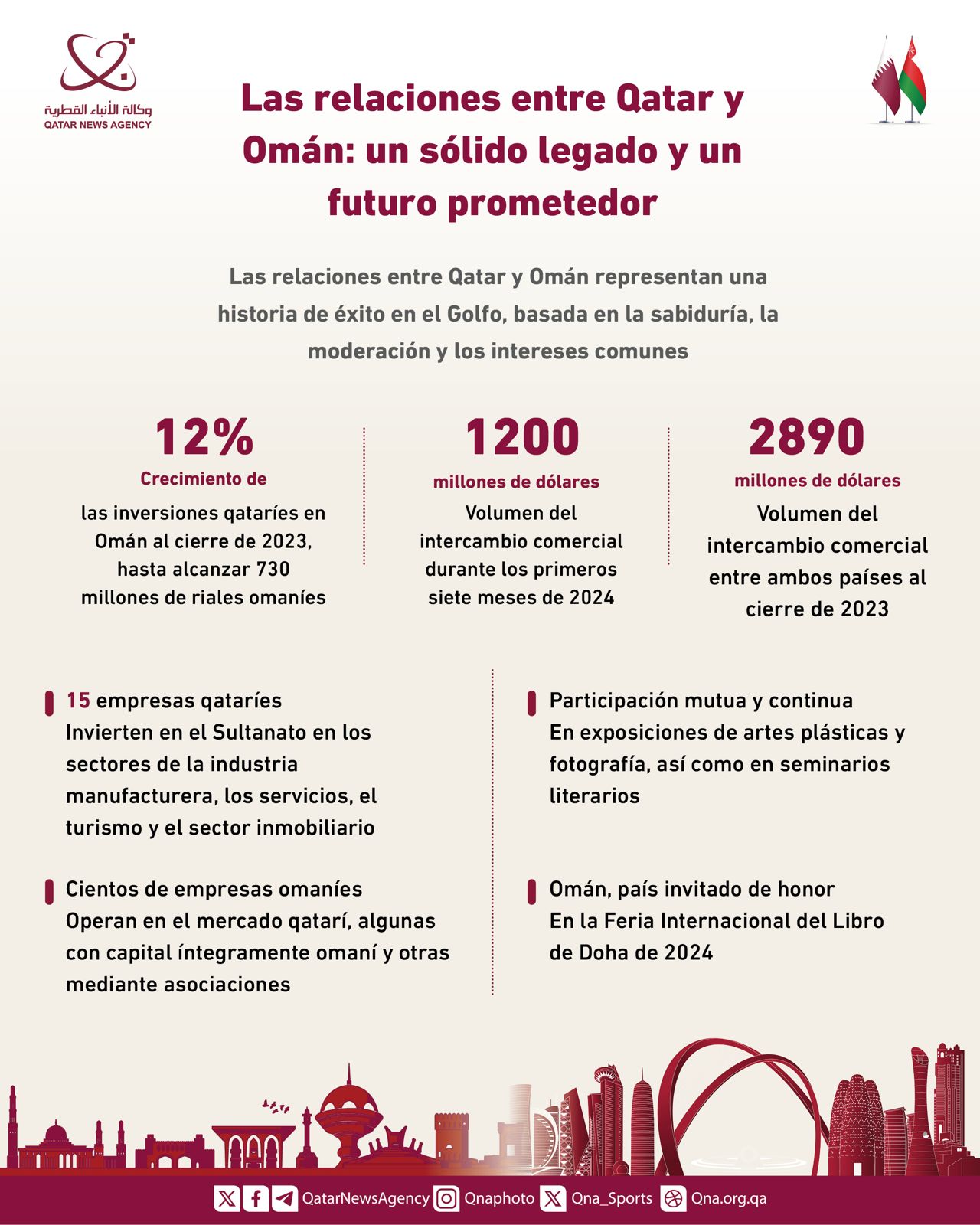 وكالة الأنباء القطرية
QATAR NEWS AGENCY

Las relaciones entre Qatar y Omán: un sólido legado y un futuro prometedor

Las relaciones entre Qatar y Omán representan una historia de éxito en el Golfo, basada en la sabiduría, la moderación y los intereses comunes

12%
Crecimiento de
las inversiones qataríes en Omán al cierre de 2023, hasta alcanzar 730 millones de riales omaníes

1200
millones de dólares
Volumen del intercambio comercial durante los primeros siete meses de 2024

2890
millones de dólares
Volumen del intercambio comercial entre ambos países al cierre de 2023

15 empresas qataríes
Invierten en el Sultanato en los sectores de la industria manufacturera, los servicios, el turismo y el sector inmobiliario

Cientos de empresas omaníes
Operan en el mercado qatarí, algunas con capital íntegramente omaní y otras mediante asociaciones

Participación mutua y continua
En exposiciones de artes plásticas y fotografía, así como en seminarios literarios

Omán, país invitado de honor
En la Feria Internacional del Libro de Doha de 2024

QatarNewsAgency Qnaphoto Qna_Sports Qna.org.qa